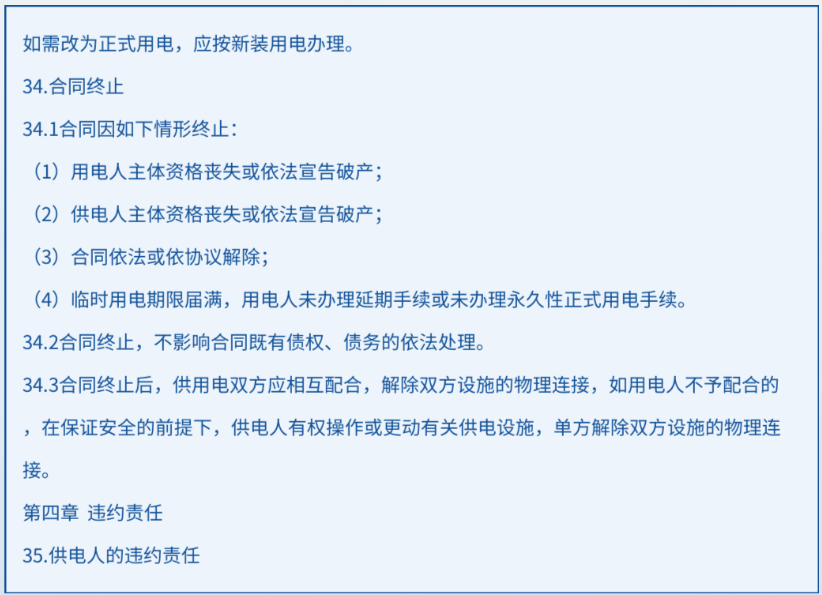 如需改为正式用电，应按新装用电办理。

34.合同终止

34.1合同因如下情形终止：

（1）用电人主体资格丧失或依法宣告破产；

（2）供电人主体资格丧失或依法宣告破产；

（3）合同依法或依协议解除；

（4）临时用电期限届满，用电人未办理延期手续或未办理永久性正式用电手续。

34.2合同终止，不影响合同既有债权、债务的依法处理。

34.3合同终止后，供用电双方应相互配合，解除双方设施的物理连接，如用电人不予配合的，在保证安全的前提下，供电人有权操作或更动有关供电设施，单方解除双方设施的物理连接。

第四章 违约责任

35.供电人的违约责任